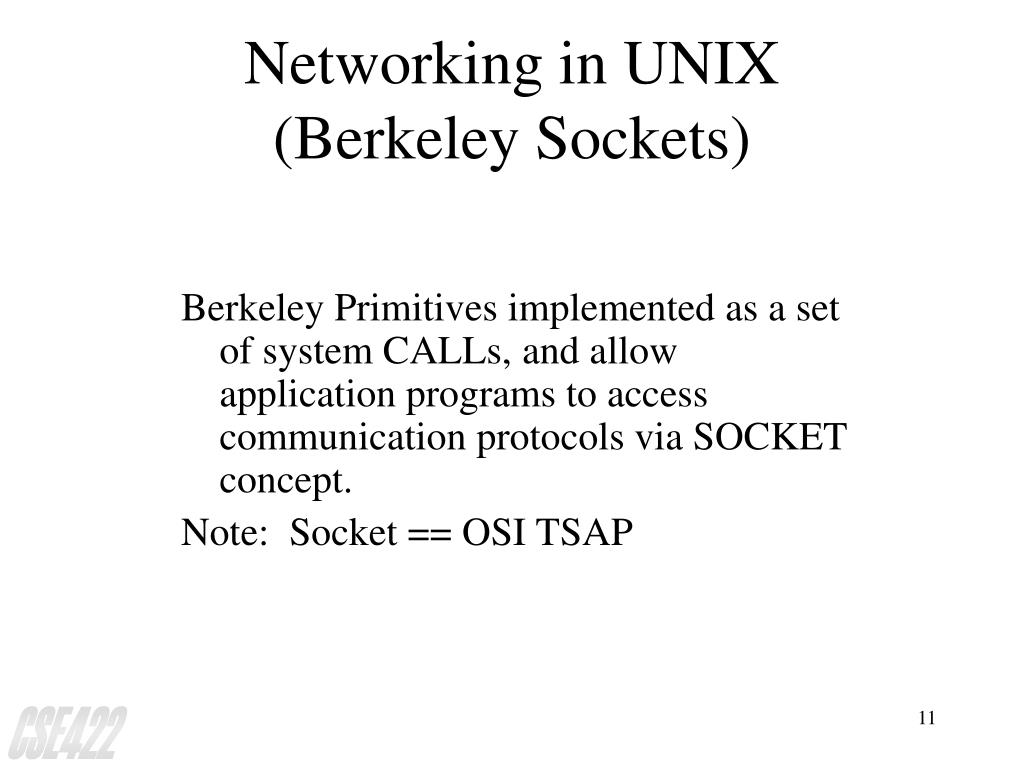 Networking in UNIX
(Berkeley Sockets)

Berkeley Primitives implemented as a set of system CALLs, and allow application programs to access communication protocols via SOCKET concept.

Note: Socket == OSI TSAP

CSE422

11